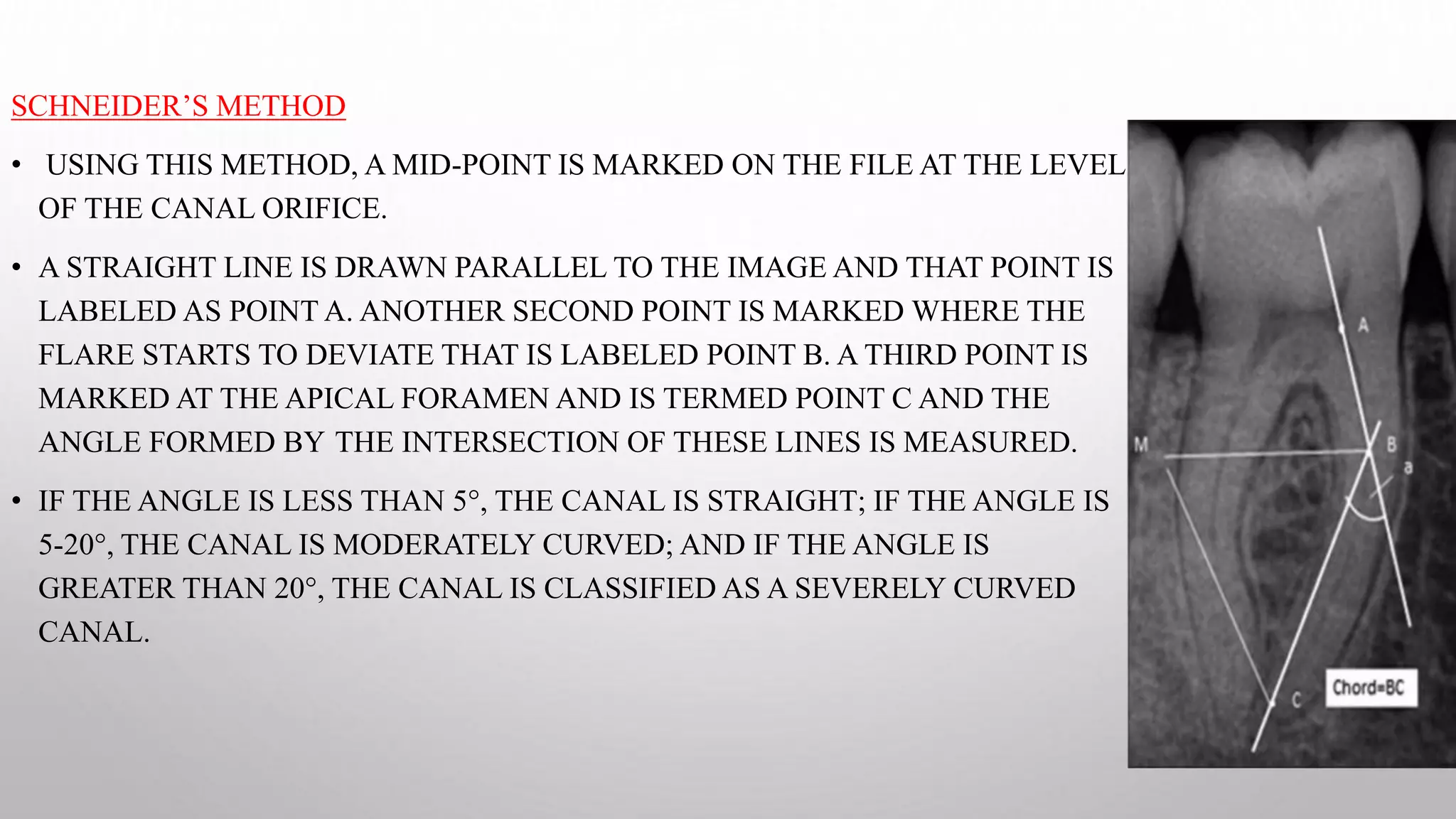 SCHNEIDER'S METHOD

• USING THIS METHOD, A MID-POINT IS MARKED ON THE FILE AT THE LEVEL OF THE CANAL ORIFICE.

• A STRAIGHT LINE IS DRAWN PARALLEL TO THE IMAGE AND THAT POINT IS LABELED AS POINT A. ANOTHER SECOND POINT IS MARKED WHERE THE FLARE STARTS TO DEVIATE THAT IS LABELED POINT B. A THIRD POINT IS MARKED AT THE APICAL FORAMEN AND IS TERMED POINT C AND THE ANGLE FORMED BY THE INTERSECTION OF THESE LINES IS MEASURED.

• IF THE ANGLE IS LESS THAN 5°, THE CANAL IS STRAIGHT; IF THE ANGLE IS 5-20°, THE CANAL IS MODERATELY CURVED; AND IF THE ANGLE IS GREATER THAN 20°, THE CANAL IS CLASSIFIED AS A SEVERELY CURVED CANAL.

A

M

B

a

C

Chord=BC